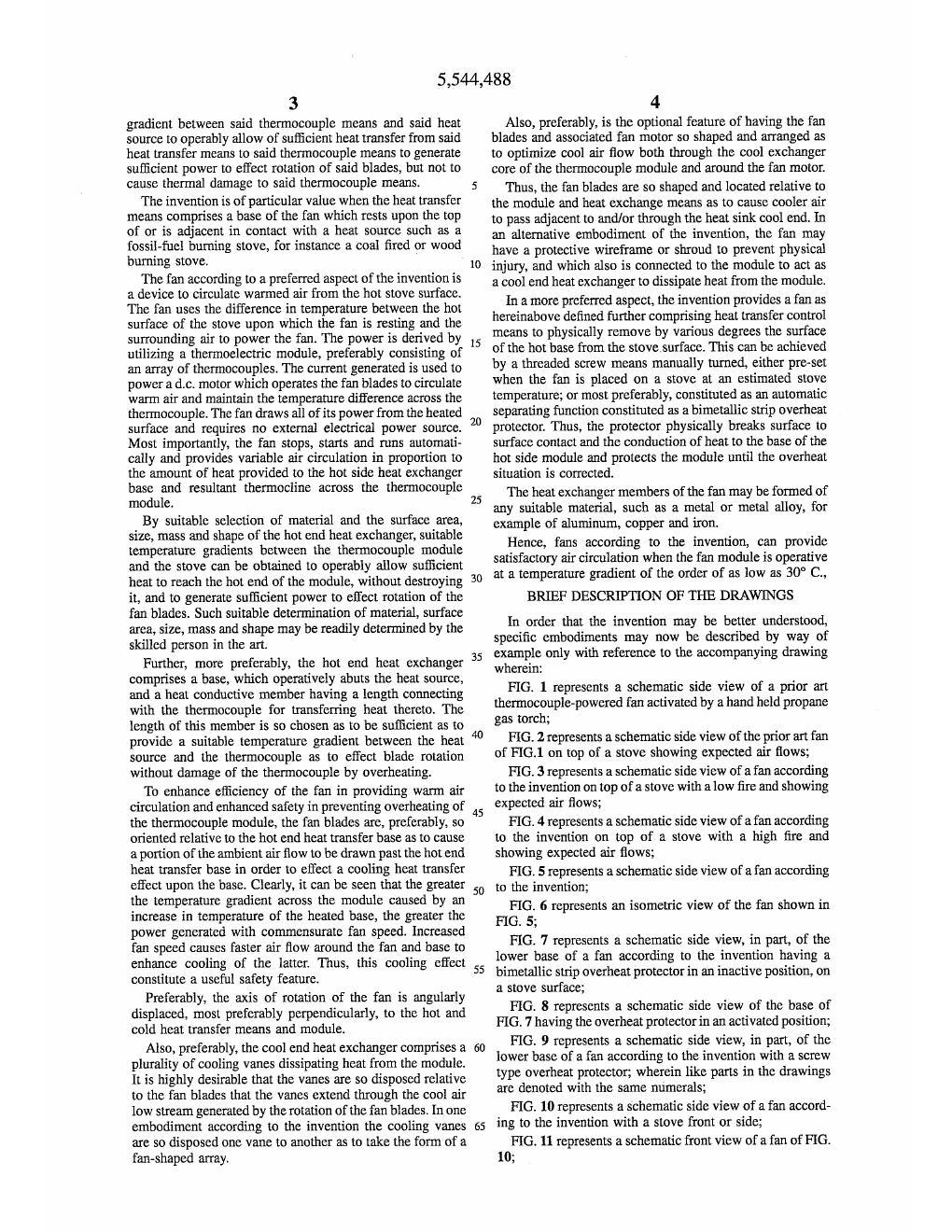 5,544,488

3

gradient between said thermocouple means and said heat source to operably allow of sufficient heat transfer from said heat transfer means to said thermocouple means to generate sufficient power to effect rotation of said blades, but not to cause thermal damage to said thermocouple means.

The invention is of particular value when the heat transfer means comprises a base of the fan which rests upon the top of or is adjacent in contact with a heat source such as a fossil-fuel burning stove, for instance a coal fired or wood burning stove.

The fan according to a preferred aspect of the invention is a device to circulate warmed air from the hot stove surface. The fan uses the difference in temperature between the hot surface of the stove upon which the fan is resting and the surrounding air to power the fan. The power is derived by utilizing a thermoelectric module, preferably consisting of an array of thermocouples. The current generated is used to power a d.c. motor which operates the fan blades to circulate warm air and maintain the temperature difference across the thermocouple. The fan draws all of its power from the heated surface and requires no external electrical power source. Most importantly, the fan stops, starts and runs automatically and provides variable air circulation in proportion to the amount of heat provided to the hot side heat exchanger base and resultant thermocline across the thermocouple module.

By suitable selection of material and the surface area, size, mass and shape of the hot end heat exchanger, suitable temperature gradients between the thermocouple module and the stove can be obtained to operably allow sufficient heat to reach the hot end of the module, without destroying it, and to generate sufficient power to effect rotation of the fan blades. Such suitable determination of material, surface area, size, mass and shape may be readily determined by the skilled person in the art.

Further, more preferably, the hot end heat exchanger comprises a base, which operatively abuts the heat source, and a heat conductive member having a length connecting with the thermocouple for transferring heat thereto. The length of this member is so chosen as to be sufficient as to provide a suitable temperature gradient between the heat source and the thermocouple as to effect blade rotation without damage of the thermocouple by overheating.

To enhance efficiency of the fan in providing warm air circulation and enhanced safety in preventing overheating of the thermocouple module, the fan blades are, preferably, so oriented relative to the hot end heat transfer base as to cause a portion of the ambient air flow to be drawn past the hot end heat transfer base in order to effect a cooling heat transfer effect upon the base. Clearly, it can be seen that the greater the temperature gradient across the module caused by an increase in temperature of the heated base, the greater the power generated with commensurate fan speed. Increased fan speed causes faster air flow around the fan and base to enhance cooling of the latter. Thus, this cooling effect constitute a useful safety feature.

Preferably, the axis of rotation of the fan is angularly displaced, most preferably perpendicularly, to the hot and cold heat transfer means and module.

Also, preferably, the cool end heat exchanger comprises a plurality of cooling vanes dissipating heat from the module. It is highly desirable that the vanes are so disposed relative to the fan blades that the vanes extend through the cool air low stream generated by the rotation of the fan blades. In one embodiment according to the invention the cooling vanes are so disposed one vane to another as to take the form of a fan-shaped array.

5
10
15
20
25
30
35
40
45
50
55
60
65

4

Also, preferably, is the optional feature of having the fan blades and associated fan motor so shaped and arranged as to optimize cool air flow both through the cool exchanger core of the thermocouple module and around the fan motor.

Thus, the fan blades are so shaped and located relative to the module and heat exchange means as to cause cooler air to pass adjacent to and/or through the heat sink cool end. In an alternative embodiment of the invention, the fan may have a protective wireframe or shroud to prevent physical injury, and which also is connected to the module to act as a cool end heat exchanger to dissipate heat from the module.

In a more preferred aspect, the invention provides a fan as hereinabove defined further comprising heat transfer control means to physically remove by various degrees the surface of the hot base from the stove surface. This can be achieved by a threaded screw means manually turned, either pre-set when the fan is placed on a stove at an estimated stove temperature; or most preferably, constituted as an automatic separating function constituted as a bimetallic strip overheat protector. Thus, the protector physically breaks surface to surface contact and the conduction of heat to the base of the hot side module and protects the module until the overheat situation is corrected.

The heat exchanger members of the fan may be formed of any suitable material, such as a metal or metal alloy, for example of aluminum, copper and iron.

Hence, fans according to the invention, can provide satisfactory air circulation when the fan module is operative at a temperature gradient of the order of as low as 30° C.,

BRIEF DESCRIPTION OF THE DRAWINGS

In order that the invention may be better understood, specific embodiments may now be described by way of example only with reference to the accompanying drawing wherein:

FIG. 1 represents a schematic side view of a prior art thermocouple-powered fan activated by a hand held propane gas torch;

FIG. 2 represents a schematic side view of the prior art fan of FIG.1 on top of a stove showing expected air flows;

FIG. 3 represents a schematic side view of a fan according to the invention on top of a stove with a low fire and showing expected air flows;

FIG. 4 represents a schematic side view of a fan according to the invention on top of a stove with a high fire and showing expected air flows;

FIG. 5 represents a schematic side view of a fan according to the invention;

FIG. 6 represents an isometric view of the fan shown in FIG. 5;

FIG. 7 represents a schematic side view, in part, of the lower base of a fan according to the invention having a bimetallic strip overheat protector in an inactive position, on a stove surface;

FIG. 8 represents a schematic side view of the base of FIG. 7 having the overheat protector in an activated position;

FIG. 9 represents a schematic side view, in part, of the lower base of a fan according to the invention with a screw type overheat protector; wherein like parts in the drawings are denoted with the same numerals;

FIG. 10 represents a schematic side view of a fan according to the invention with a stove front or side;

FIG. 11 represents a schematic front view of a fan of FIG. 10;